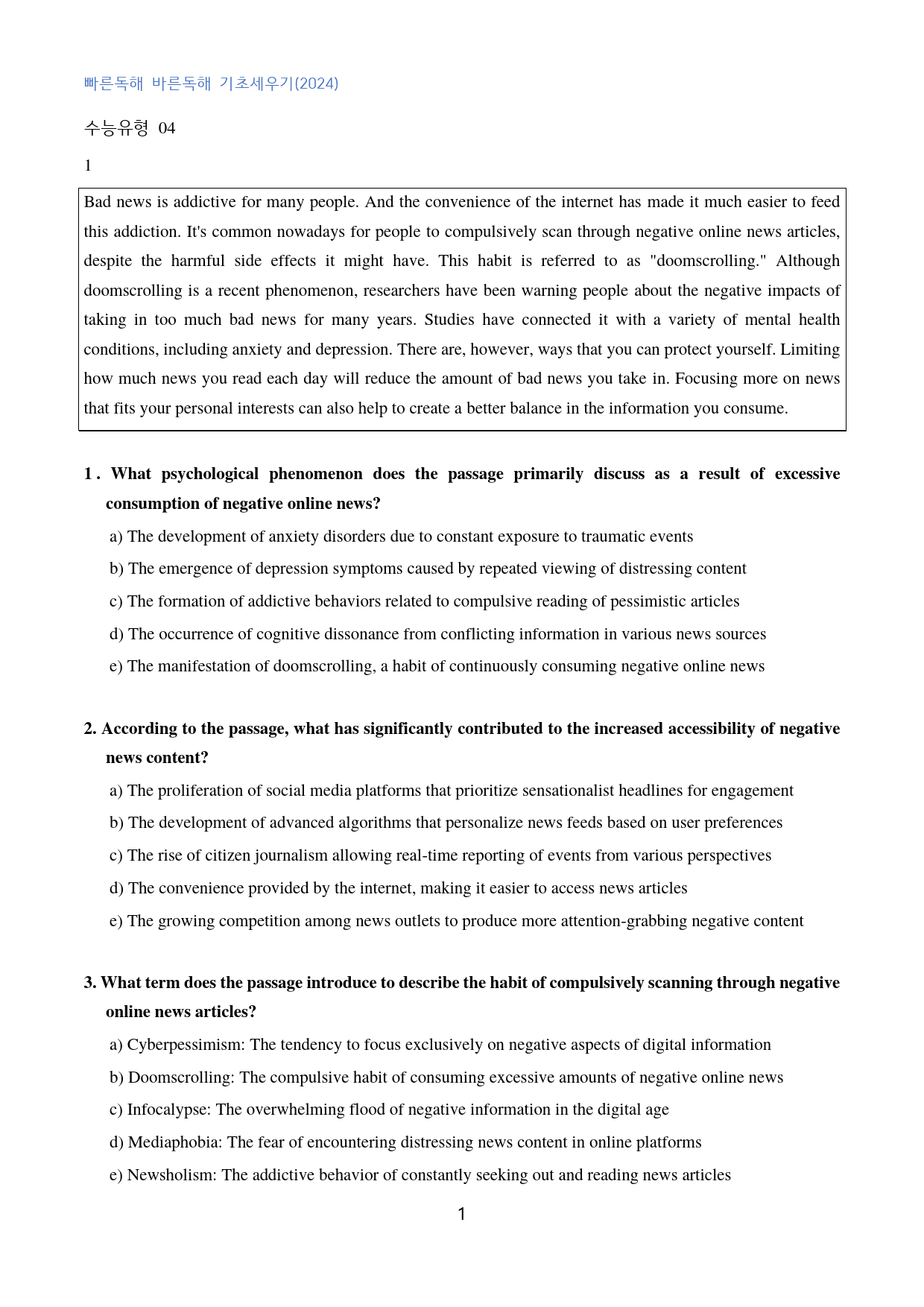 빠른독해 바른독해 기초세우기(2024)

수능유형 04

1

Bad news is addictive for many people. And the convenience of the internet has made it much easier to feed this addiction. It's common nowadays for people to compulsively scan through negative online news articles, despite the harmful side effects it might have. This habit is referred to as "doomscrolling." Although doomscrolling is a recent phenomenon, researchers have been warning people about the negative impacts of taking in too much bad news for many years. Studies have connected it with a variety of mental health conditions, including anxiety and depression. There are, however, ways that you can protect yourself. Limiting how much news you read each day will reduce the amount of bad news you take in. Focusing more on news that fits your personal interests can also help to create a better balance in the information you consume.

1. What psychological phenomenon does the passage primarily discuss as a result of excessive consumption of negative online news?

a) The development of anxiety disorders due to constant exposure to traumatic events
b) The emergence of depression symptoms caused by repeated viewing of distressing content
c) The formation of addictive behaviors related to compulsive reading of pessimistic articles
d) The occurrence of cognitive dissonance from conflicting information in various news sources
e) The manifestation of doomscrolling, a habit of continuously consuming negative online news

2. According to the passage, what has significantly contributed to the increased accessibility of negative news content?

a) The proliferation of social media platforms that prioritize sensationalist headlines for engagement
b) The development of advanced algorithms that personalize news feeds based on user preferences
c) The rise of citizen journalism allowing real-time reporting of events from various perspectives
d) The convenience provided by the internet, making it easier to access news articles
e) The growing competition among news outlets to produce more attention-grabbing negative content

3. What term does the passage introduce to describe the habit of compulsively scanning through negative online news articles?

a) Cyberpessimism: The tendency to focus exclusively on negative aspects of digital information
b) Doomscrolling: The compulsive habit of consuming excessive amounts of negative online news
c) Infocalypse: The overwhelming flood of negative information in the digital age
d) Mediaphobia: The fear of encountering distressing news content in online platforms
e) Newsholism: The addictive behavior of constantly seeking out and reading news articles

1